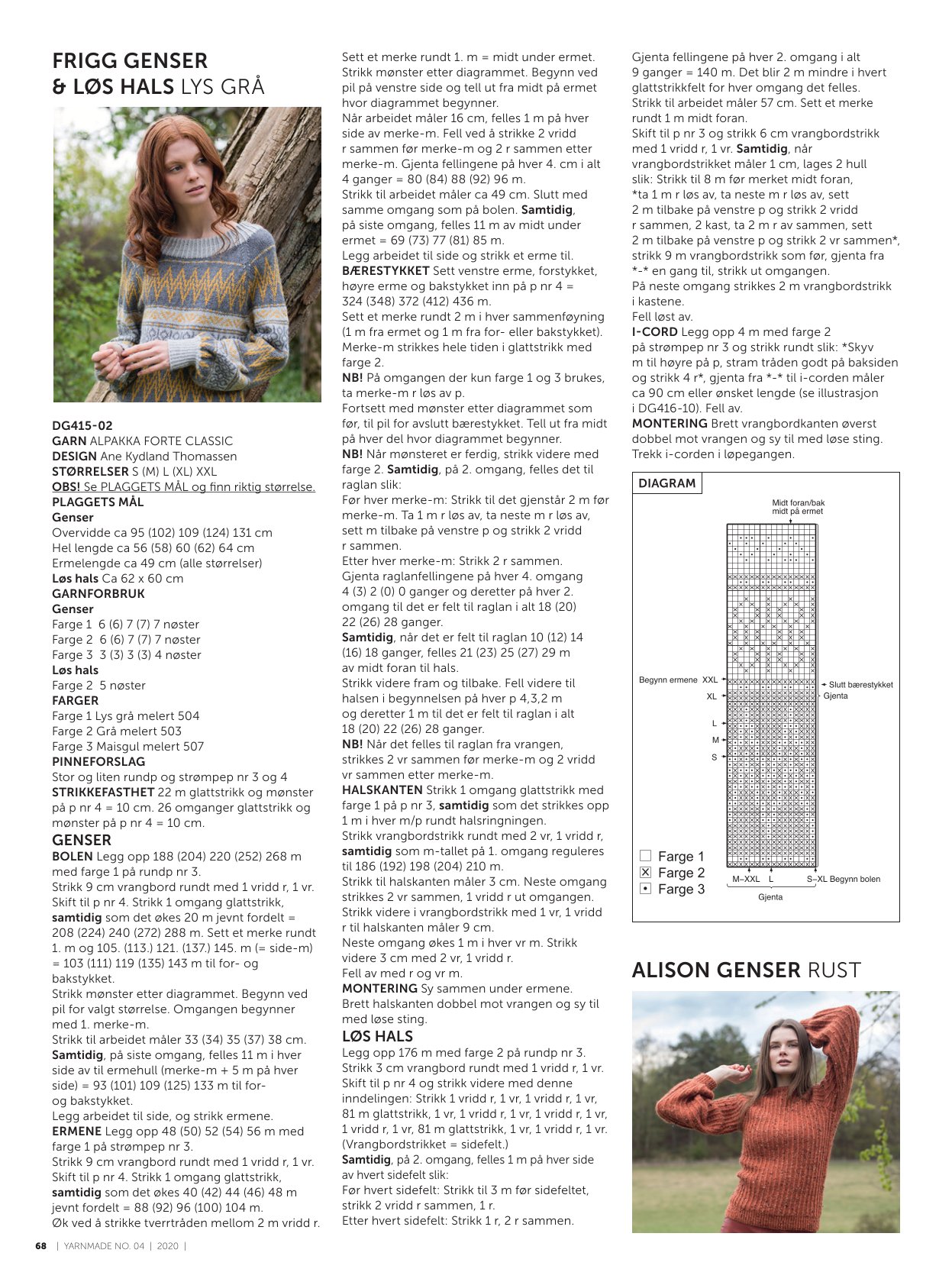 FRIGG GENSER
& LØS HALS LYS GRÅ

DG415-02
GARN ALPAKKA FORTE CLASSIC
DESIGN Ane Kydland Thomassen
STØRRELSER S (M) L (XL) XXL
OBS! Se PLAGGETS MÅL og finn riktig størrelse.
PLAGGETS MÅL
Genser
Overvidde ca 95 (102) 109 (124) 131 cm
Hel lengde ca 56 (58) 60 (62) 64 cm
Ermelengde ca 49 cm (alle størrelser)
Løs hals Ca 62 x 60 cm
GARNFORBRUK
Genser
Farge 1 6 (6) 7 (7) 7 nøster
Farge 2 6 (6) 7 (7) 7 nøster
Farge 3 3 (3) 3 (3) 4 nøster
Løs hals
Farge 2 5 nøster
FARGER
Farge 1 Lys grå melert 504
Farge 2 Grå melert 503
Farge 3 Maisgul melert 507
PINNEFORSLAG
Stor og liten rundp og strømpep nr 3 og 4
STRIKKEFASTHET 22 m glattstrikk og mønster på p nr 4 = 10 cm. 26 omganger glattstrikk og mønster på p nr 4 = 10 cm.

GENSER
BOLEN Legg opp 188 (204) 220 (252) 268 m med farge 1 på rundp nr 3.
Strikk 9 cm vrangbord rundt med 1 vridd r, 1 vr. Skift til p nr 4. Strikk 1 omgang glattstrikk, samtidig som det økes 20 m jevnt fordelt = 208 (224) 240 (272) 288 m. Sett et merke rundt 1. m og 105. (113.) 121. (137.) 145. m (= side-m) = 103 (111) 119 (135) 143 m til for- og bakstykket.
Strikk mønster etter diagrammet. Begynn ved pil for valgt størrelse. Omgangen begynner med 1. merke-m.
Strikk til arbeidet måler 33 (34) 35 (37) 38 cm. Samtidig, på siste omgang, felles 11 m i hver side av til ermehull (merke-m + 5 m på hver side) = 93 (101) 109 (125) 133 m til for- og bakstykket.
Legg arbeidet til side, og strikk ermene.
ERMENE Legg opp 48 (50) 52 (54) 56 m med farge 1 på strømpep nr 3.
Strikk 9 cm vrangbord rundt med 1 vridd r, 1 vr. Skift til p nr 4. Strikk 1 omgang glattstrikk, samtidig som det økes 40 (42) 44 (46) 48 m jevnt fordelt = 88 (92) 96 (100) 104 m.
Øk ved å strikke tverrtråden mellom 2 m vridd r.

Sett et merke rundt 1. m = midt under ermet. Strikk mønster etter diagrammet. Begynn ved pil på venstre side og tell ut fra midt på ermet hvor diagrammet begynner.
Når arbeidet måler 16 cm, felles 1 m på hver side av merke-m. Fell ved å strikke 2 vridd r sammen før merke-m og 2 r sammen etter merke-m. Gjenta fellingene på hver 4. cm i alt 4 ganger = 80 (84) 88 (92) 96 m.
Strikk til arbeidet måler ca 49 cm. Slutt med samme omgang som på bolen. Samtidig, på siste omgang, felles 11 m av midt under ermet = 69 (73) 77 (81) 85 m.
Legg arbeidet til side og strikk et erme til.
BÆRESTYKKET Sett venstre erme, forstykket, høyre erme og bakstykket inn på p nr 4 = 324 (348) 372 (412) 436 m.
Sett et merke rundt 2 m i hver sammenføyning (1 m fra ermet og 1 m fra for- eller bakstykket). Merke-m strikkes hele tiden i glattstrikk med farge 2.
NB! På omgangen der kun farge 1 og 3 brukes, ta merke-m r løs av p.
Fortsett med mønster etter diagrammet som før, til pil for avslutt bærestykket. Tell ut fra midt på hver del hvor diagrammet begynner.
NB! Når mønsteret er ferdig, strikk videre med farge 2. Samtidig, på 2. omgang, felles det til raglan slik:
Før hver merke-m: Strikk til det gjenstår 2 m før merke-m. Ta 1 m r løs av, ta neste m r løs av, sett m tilbake på venstre p og strikk 2 vridd r sammen.
Etter hver merke-m: Strikk 2 r sammen.
Gjenta raglanfellingene på hver 4. omgang 4 (3) 2 (0) 0 ganger og deretter på hver 2. omgang til det er felt til raglan i alt 18 (20) 22 (26) 28 ganger.
Samtidig, når det er felt til raglan 10 (12) 14 (16) 18 ganger, felles 21 (23) 25 (27) 29 m av midt foran til hals.
Strikk videre fram og tilbake. Fell videre til halsen i begynnelsen på hver p 4,3,2 m og deretter 1 m til det er felt til raglan i alt 18 (20) 22 (26) 28 ganger.
NB! Når det felles til raglan fra vrangen, strikkes 2 vr sammen før merke-m og 2 vridd vr sammen etter merke-m.
HALSKANTEN Strikk 1 omgang glattstrikk med farge 1 på p nr 3, samtidig som det strikkes opp 1 m i hver m/p rundt halsringningen.
Strikk vrangbordstrikk rundt med 2 vr, 1 vridd r, samtidig som m-tallet på 1. omgang reguleres til 186 (192) 198 (204) 210 m.
Strikk til halskanten måler 3 cm. Neste omgang strikkes 2 vr sammen, 1 vridd r ut omgangen. Strikk videre i vrangbordstrikk med 1 vr, 1 vridd r til halskanten måler 9 cm.
Neste omgang økes 1 m i hver vr m. Strikk videre 3 cm med 2 vr, 1 vridd r.
Fell av med r og vr m.
MONTERING Sy sammen under ermene. Brett halskanten dobbel mot vrangen og sy til med løse sting.

LØS HALS
Legg opp 176 m med farge 2 på rundp nr 3. Strikk 3 cm vrangbord rundt med 1 vridd r, 1 vr. Skift til p nr 4 og strikk videre med denne inndelingen: Strikk 1 vridd r, 1 vr, 1 vridd r, 1 vr, 81 m glattstrikk, 1 vr, 1 vridd r, 1 vr, 1 vridd r, 1 vr, 1 vridd r, 1 vr, 81 m glattstrikk, 1 vr, 1 vridd r, 1 vr. (Vrangbordstrikket = sidefelt.)
Samtidig, på 2. omgang, felles 1 m på hver side av hvert sidefelt slik:
Før hvert sidefelt: Strikk til 3 m før sidefeltet, strikk 2 vridd r sammen, 1 r.
Etter hvert sidefelt: Strikk 1 r, 2 r sammen.

Gjenta fellingene på hver 2. omgang i alt 9 ganger = 140 m. Det blir 2 m mindre i hvert glattstrikkfelt for hver omgang det felles.
Strikk til arbeidet måler 57 cm. Sett et merke rundt 1 m midt foran.
Skift til p nr 3 og strikk 6 cm vrangbordstrikk med 1 vridd r, 1 vr. Samtidig, når vrangbordstrikket måler 1 cm, lages 2 hull slik: Strikk til 8 m før merket midt foran, *ta 1 m r løs av, ta neste m r løs av, sett 2 m tilbake på venstre p og strikk 2 vridd r sammen, 2 kast, ta 2 m r av sammen, sett 2 m tilbake på venstre p og strikk 2 vr sammen*, strikk 9 m vrangbordstrikk som før, gjenta fra *-* en gang til, strikk ut omgangen.
På neste omgang strikkes 2 m vrangbordstrikk i kastene.
Fell løst av.
I-CORD Legg opp 4 m med farge 2 på strømpep nr 3 og strikk rundt slik: *Skyv m til høyre på p, stram tråden godt på baksiden og strikk 4 r*, gjenta fra *-* til i-corden måler ca 90 cm eller ønsket lengde (se illustrasjon i DG416-10). Fell av.
MONTERING Brett vrangbordkanten øverst dobbel mot vrangen og sy til med løse sting. Trekk i-corden i løpegangen.

DIAGRAM
Midt foran/bak
midt på ermet
Begynn ermene XXL
XL
L
M
S
Slutt bærestykket
Gjenta
☐ Farge 1
☒ Farge 2
• Farge 3
M–XXL L S–XL Begynn bolen
Gjenta

ALISON GENSER RUST

68 | YARNMADE NO. 04 | 2020 |